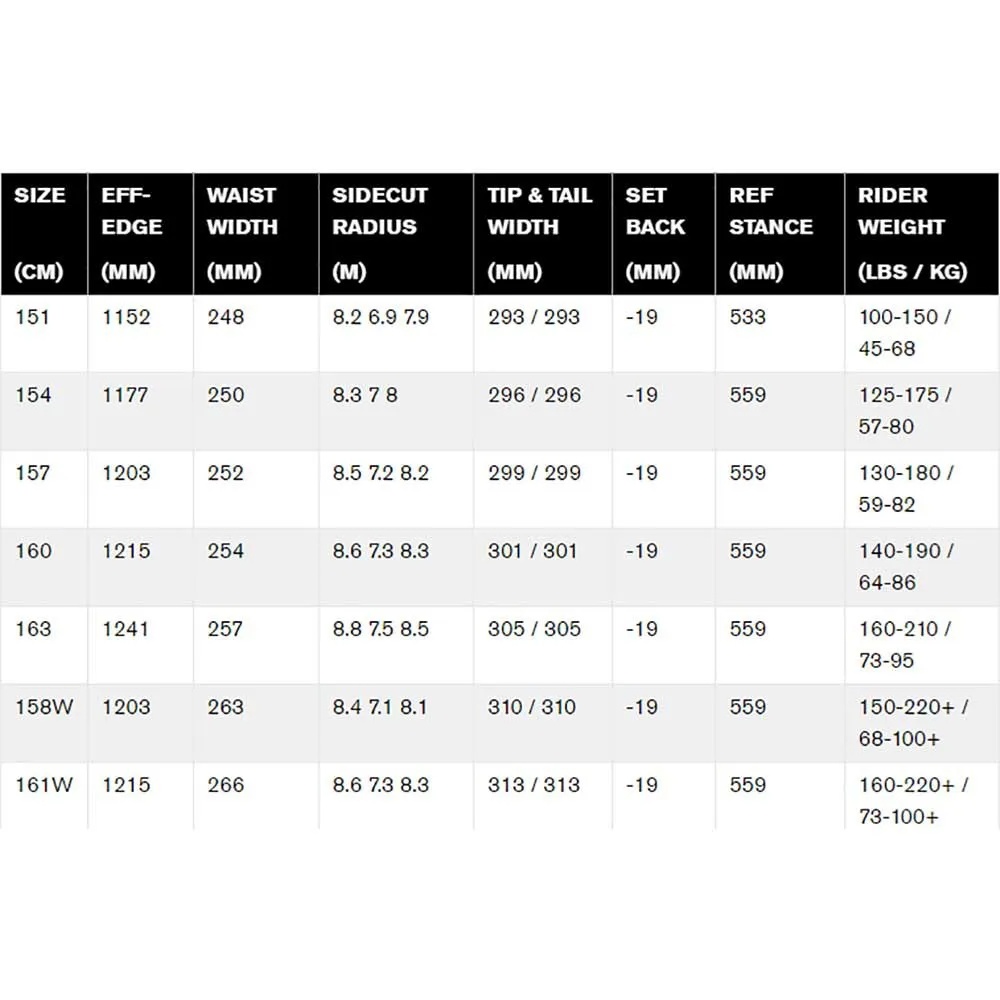 | SIZE (CM) | EFF-EDGE (MM) | WAIST WIDTH (MM) | SIDECUT RADIUS (M) | TIP & TAIL WIDTH (MM) | SET BACK (MM) | REF STANCE (MM) | RIDER WEIGHT (LBS / KG) |
|---|---|---|---|---|---|---|---|
| 151 | 1152 | 248 | 8.2 6.9 7.9 | 293 / 293 | -19 | 533 | 100-150 / 45-68 |
| 154 | 1177 | 250 | 8.3 7 8 | 296 / 296 | -19 | 559 | 125-175 / 57-80 |
| 157 | 1203 | 252 | 8.5 7.2 8.2 | 299 / 299 | -19 | 559 | 130-180 / 59-82 |
| 160 | 1215 | 254 | 8.6 7.3 8.3 | 301 / 301 | -19 | 559 | 140-190 / 64-86 |
| 163 | 1241 | 257 | 8.8 7.5 8.5 | 305 / 305 | -19 | 559 | 160-210 / 73-95 |
| 158W | 1203 | 263 | 8.4 7.1 8.1 | 310 / 310 | -19 | 559 | 150-220+ / 68-100+ |
| 161W | 1215 | 266 | 8.6 7.3 8.3 | 313 / 313 | -19 | 559 | 160-220+ / 73-100+ |